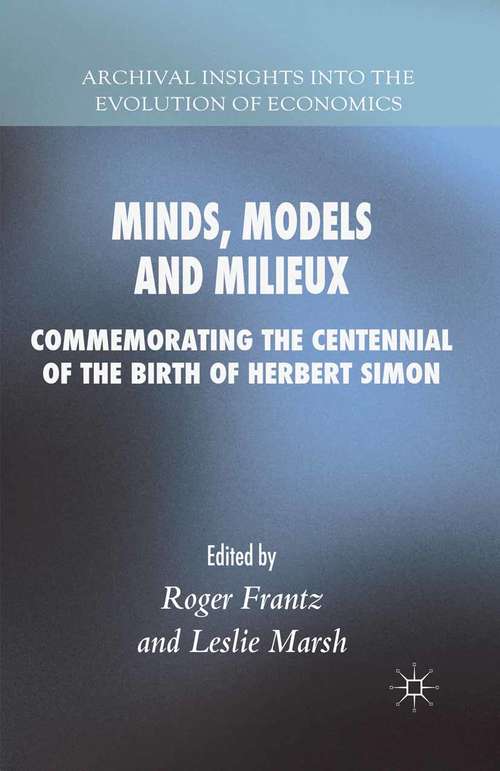 ARCHIVAL INSIGHTS INTO THE EVOLUTION OF ECONOMICS

MINDS, MODELS AND MILIEUX

COMMEMORATING THE CENTENNIAL OF THE BIRTH OF HERBERT SIMON

Edited by
Roger Frantz
and Leslie Marsh